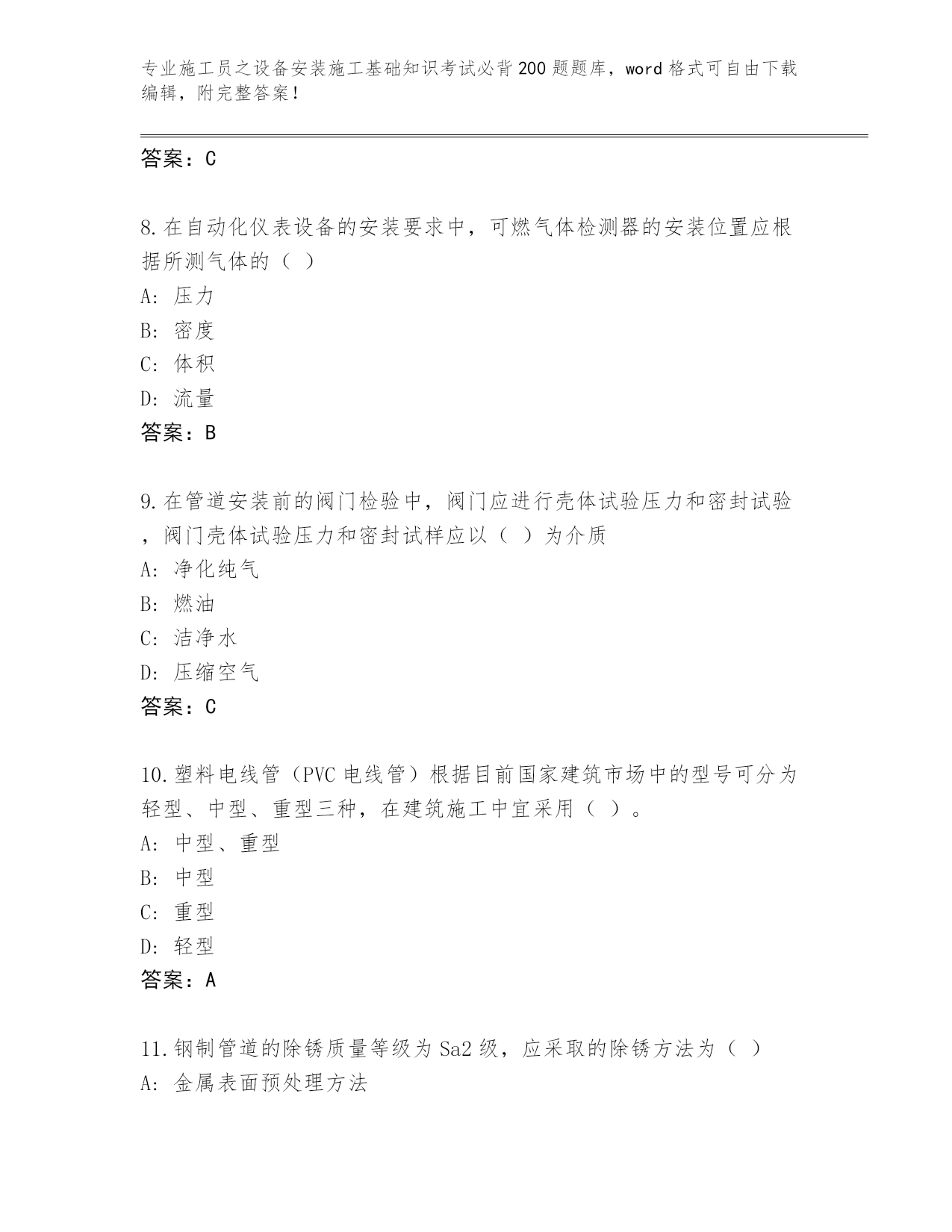 专业施工员之设备安装施工基础知识考试必背200题题库，word格式可自由下载编辑，附完整答案！

答案：C

8.在自动化仪表设备的安装要求中，可燃气体检测器的安装位置应根据所测气体的（ ）

A: 压力

B: 密度

C: 体积

D: 流量

答案：B

9.在管道安装前的阀门检验中，阀门应进行壳体试验压力和密封试验，阀门壳体试验压力和密封试样应以（ ）为介质

A: 净化纯气

B: 燃油

C: 洁净水

D: 压缩空气

答案：C

10.塑料电线管（PVC电线管）根据目前国家建筑市场中的型号可分为轻型、中型、重型三种，在建筑施工中宜采用（ ）。

A: 中型、重型

B: 中型

C: 重型

D: 轻型

答案：A

11.钢制管道的除锈质量等级为Sa2级，应采取的除锈方法为（ ）

A: 金属表面预处理方法